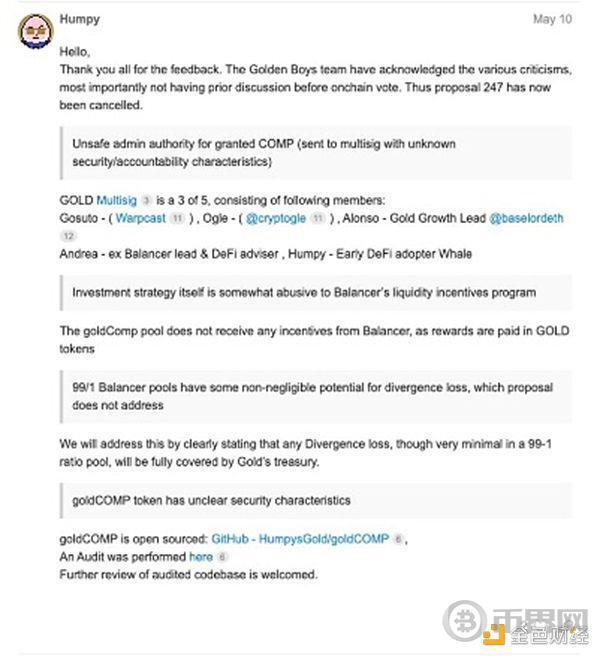 Humpy

May 10

Hello,
Thank you all for the feedback. The Golden Boys team have acknowledged the various criticisms, most importantly not having prior discussion before onchain vote. Thus proposal 247 has now been cancelled.

Unsafe admin authority for granted COMP (sent to multisig with unknown security/accountability characteristics)

GOLD Multisig 3 is a 3 of 5, consisting of following members:
Gosuto - ( Warpcast 11 ) , Ogle - ( @cryptogle 11 ) , Alonso - Gold Growth Lead @baselordeth 12
Andrea - ex Balancer lead & DeFi adviser , Humpy - Early DeFi adopter Whale

Investment strategy itself is somewhat abusive to Balancer's liquidity incentives program

The goldComp pool does not receive any incentives from Balancer, as rewards are paid in GOLD tokens

99/1 Balancer pools have some non-negligible potential for divergence loss, which proposal does not address

We will address this by clearly stating that any Divergence loss, though very minimal in a 99-1 ratio pool, will be fully covered by Gold's treasury.

goldCOMP token has unclear security characteristics

goldCOMP is open sourced: GitHub - HumpysGold/goldCOMP 6 ,
An Audit was performed here 6
Further review of audited codebase is welcomed.

币界网
金色财经